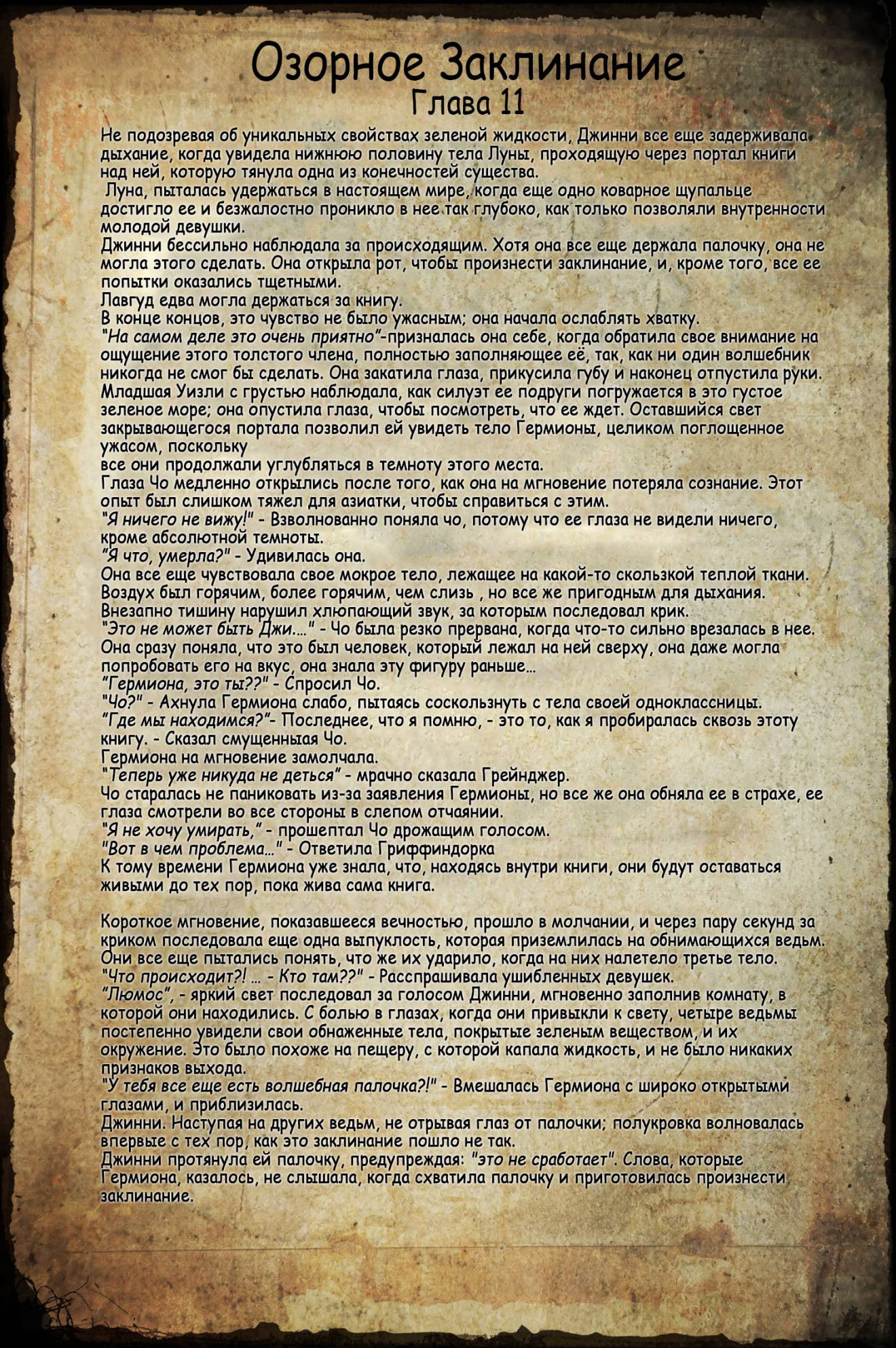 Озорное Заклинание
Глава 11

Не подозревая об уникальных свойствах зеленой жидкости, Джинни все еще задерживала дыхание, когда увидела нижнюю половину тела Луны, проходящую через портал книги над ней, которую тянула одна из конечностей существа.
Луна, пыталась удержаться в настоящем мире, когда еще одно коварное щупальце достигло ее и безжалостно проникло в нее так глубоко, как только позволяли внутренности молодой девушки.
Джинни бессильно наблюдала за происходящим. Хотя она все еще держала палочку, она не могла этого сделать. Она открыла рот, чтобы произнести заклинание, и, кроме того, все ее попытки оказались тщетными.
Лавгуд едва могла держаться за книгу.
В конце концов, это чувство не было ужасным; она начала ослаблять хватку.
"На самом деле это очень приятно"-призналась она себе, когда обратила свое внимание на ощущение этого толстого члена, полностью заполняющее её, так, как ни один волшебник никогда не смог бы сделать. Она закатила глаза, прикусила губу и наконец отпустила руки.
Младшая Уизли с грустью наблюдала, как силуэт ее подруги погружается в это густое зеленое море; она опустила глаза, чтобы посмотреть, что ее ждет. Оставшийся свет закрывающегося портала позволил ей увидеть тело Гермионы, целиком поглощенное ужасом, поскольку
все они продолжали углубляться в темноту этого места.
Глаза Чо медленно открылись после того, как она на мгновение потеряла сознание. Этот опыт был слишком тяжел для азиатки, чтобы справиться с этим.
"Я ничего не вижу!" - Взволнованно поняла чо, потому что ее глаза не видели ничего, кроме абсолютной темноты.
"Я что, умерла?" - Удивилась она.
Она все еще чувствовала свое мокрое тело, лежащее на какой-то скользкой теплой ткани. Воздух был горячим, более горячим, чем слизь , но все же пригодным для дыхания.
Внезапно тишину нарушил хлюпающий звук, за которым последовал крик.
"Это не может быть Джи...." - Чо была резко прервана, когда что-то сильно врезалась в нее. Она сразу поняла, что это был человек, который лежал на ней сверху, она даже могла попробовать его на вкус, она знала эту фигуру раньше...
"Гермиона, это ты??" - Спросил Чо.
"Чо?" - Ахнула Гермиона слабо, пытаясь соскользнуть с тела своей одноклассницы.
"Где мы находимся?"- Последнее, что я помню, - это то, как я пробиралась сквозь этоту книгу. - Сказал смущенныая Чо.
Гермиона на мгновение замолчала.
"Теперь уже никуда не деться" - мрачно сказала Грейнджер.
Чо старалась не паниковать из-за заявления Гермионы, но все же она обняла ее в страхе, ее глаза смотрели во все стороны в слепом отчаянии.
"Я не хочу умирать," - прошептал Чо дрожащим голосом.
"Вот в чем проблема..." - Ответила Гриффиндорка
К тому времени Гермиона уже знала, что, находясь внутри книги, они будут оставаться живыми до тех пор, пока жива сама книга.

Короткое мгновение, показавшееся вечностью, прошло в молчании, и через пару секунд за криком последовала еще одна выпуклость, которая приземлилась на обнимающихся ведьм. Они все еще пытались понять, что же их ударило, когда на них налетело третье тело.
"Что происходит?! ... - Кто там??" - Расспрашивала ушибленных девушек.
"Люмос", - яркий свет последовал за голосом Джинни, мгновенно заполнив комнату, в которой они находились. С болью в глазах, когда они привыкли к свету, четыре ведьмы постепенно увидели свои обнаженные тела, покрытые зеленым веществом, и их окружение. Это было похоже на пещеру, с которой капала жидкость, и не было никаких признаков выхода.
"У тебя все еще есть волшебная палочка?!" - Вмешалась Гермиона с широко открытыми глазами, и приблизилась.
Джинни. Наступая на других ведьм, не отрывая глаз от палочки; полукровка волновалась впервые с тех пор, как это заклинание пошло не так.
Джинни протянула ей палочку, предупреждая: "это не сработает". Слова, которые Гермиона, казалось, не слышала, когда схватила палочку и приготовилась произнести заклинание.